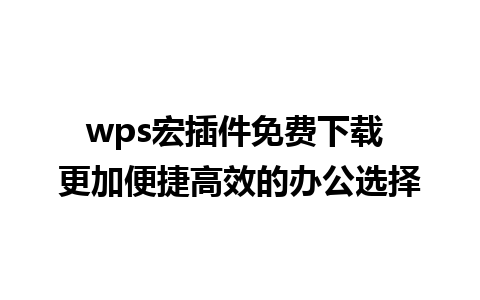 wps宏插件免费下载
更加便捷高效的办公选择